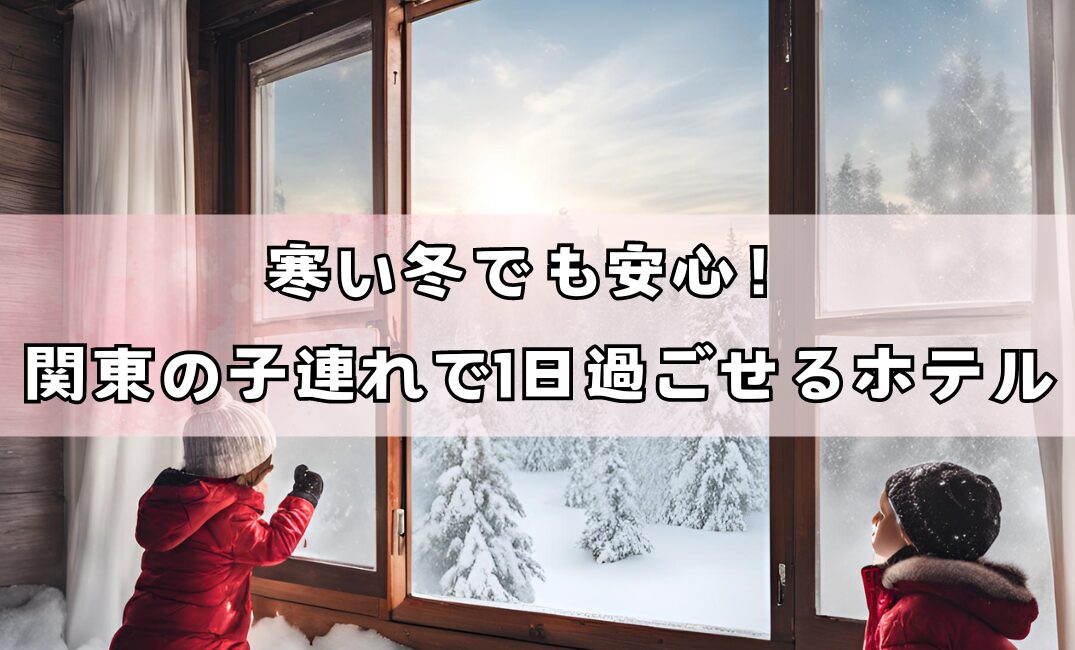 寒い冬でも安心！
関東の子連れで1日過ごせるホテル